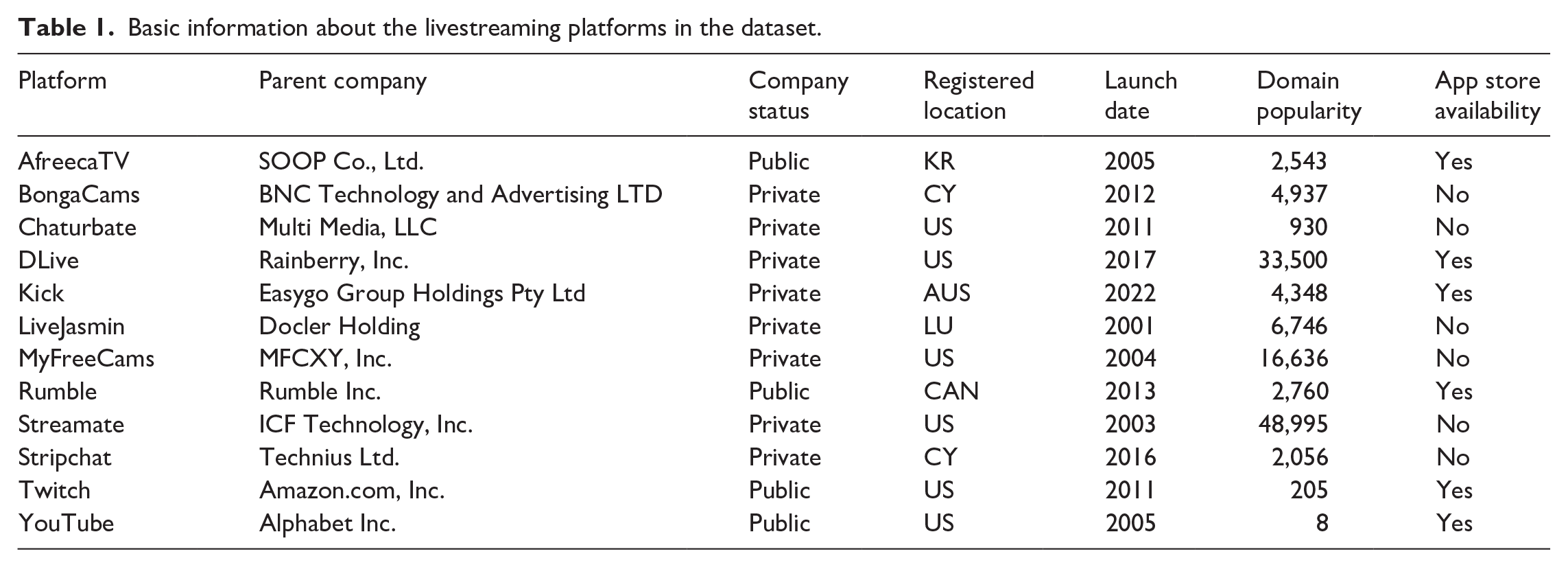 Table 1. Basic information about the livestreaming platforms in the dataset.

| Platform | Parent company | Company status | Registered location | Launch date | Domain popularity | App store availability |
|---|---|---|---|---|---|---|
| AfreecaTV | SOOP Co., Ltd. | Public | KR | 2005 | 2,543 | Yes |
| BongaCams | BNC Technology and Advertising LTD | Private | CY | 2012 | 4,937 | No |
| Chaturbate | Multi Media, LLC | Private | US | 2011 | 930 | No |
| DLive | Rainberry, Inc. | Private | US | 2017 | 33,500 | Yes |
| Kick | Easygo Group Holdings Pty Ltd | Private | AUS | 2022 | 4,348 | Yes |
| LiveJasmin | Docler Holding | Private | LU | 2001 | 6,746 | No |
| MyFreeCams | MFCXY, Inc. | Private | US | 2004 | 16,636 | No |
| Rumble | Rumble Inc. | Public | CAN | 2013 | 2,760 | Yes |
| Streamate | ICF Technology, Inc. | Private | US | 2003 | 48,995 | No |
| Stripchat | Technius Ltd. | Private | CY | 2016 | 2,056 | No |
| Twitch | Amazon.com, Inc. | Public | US | 2011 | 205 | Yes |
| YouTube | Alphabet Inc. | Public | US | 2005 | 8 | Yes |